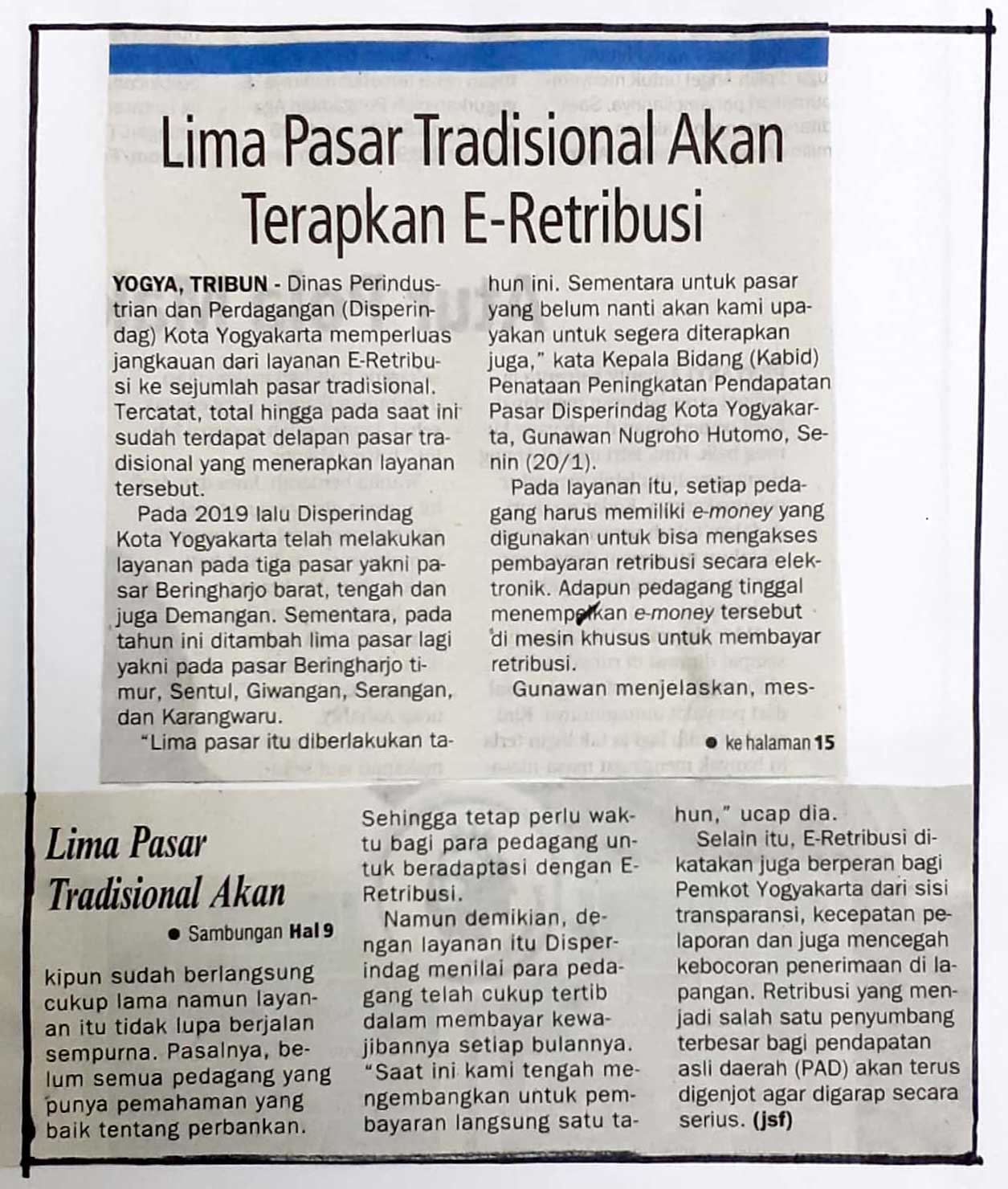 Lima Pasar Tradisional Akan Terapkan E-Retribusi

YOGYA, TRIBUN - Dinas Perindustrian dan Perdagangan (Disperindag) Kota Yogyakarta memperluas jangkauan dari layanan E-Retribusi ke sejumlah pasar tradisional. Tercatat, total hingga pada saat ini sudah terdapat delapan pasar tradisional yang menerapkan layanan tersebut.

Pada 2019 lalu Disperindag Kota Yogyakarta telah melakukan layanan pada tiga pasar yakni pasar Beringharjo barat, tengah dan juga Demangan. Sementara, pada tahun ini ditambah lima pasar lagi yakni pada pasar Beringharjo timur, Sentul, Giwangan, Serangan, dan Karangwaru.

"Lima pasar itu diberlakukan tahun ini. Sementara untuk pasar yang belum nanti akan kami upayakan untuk segera diterapkan juga," kata Kepala Bidang (Kabid) Penataan Peningkatan Pendapatan Pasar Disperindag Kota Yogyakarta, Gunawan Nugroho Hutomo, Senin (20/1).

Pada layanan itu, setiap pedagang harus memiliki e-money yang digunakan untuk bisa mengakses pembayaran retribusi secara elektronik. Adapun pedagang tinggal menempelkan e-money tersebut di mesin khusus untuk membayar retribusi.

Gunawan menjelaskan, mes-

• ke halaman 15

Lima Pasar Tradisional Akan

• Sambungan Hal 9

kipun sudah berlangsung cukup lama namun layanan itu tidak lupa berjalan sempurna. Pasalnya, belum semua pedagang yang punya pemahaman yang baik tentang perbankan. Sehingga tetap perlu waktu bagi para pedagang untuk beradaptasi dengan E-Retribusi.

Namun demikian, dengan layanan itu Disperindag menilai para pedagang telah cukup tertib dalam membayar kewajibannya setiap bulannya. "Saat ini kami tengah mengembangkan untuk pembayaran langsung satu tahun," ucap dia.

Selain itu, E-Retribusi dikatakan juga berperan bagi Pemkot Yogyakarta dari sisi transparansi, kecepatan pelaporan dan juga mencegah kebocoran penerimaan di lapangan. Retribusi yang menjadi salah satu penyumbang terbesar bagi pendapatan asli daerah (PAD) akan terus digenjot agar digarap secara serius. (jsf)